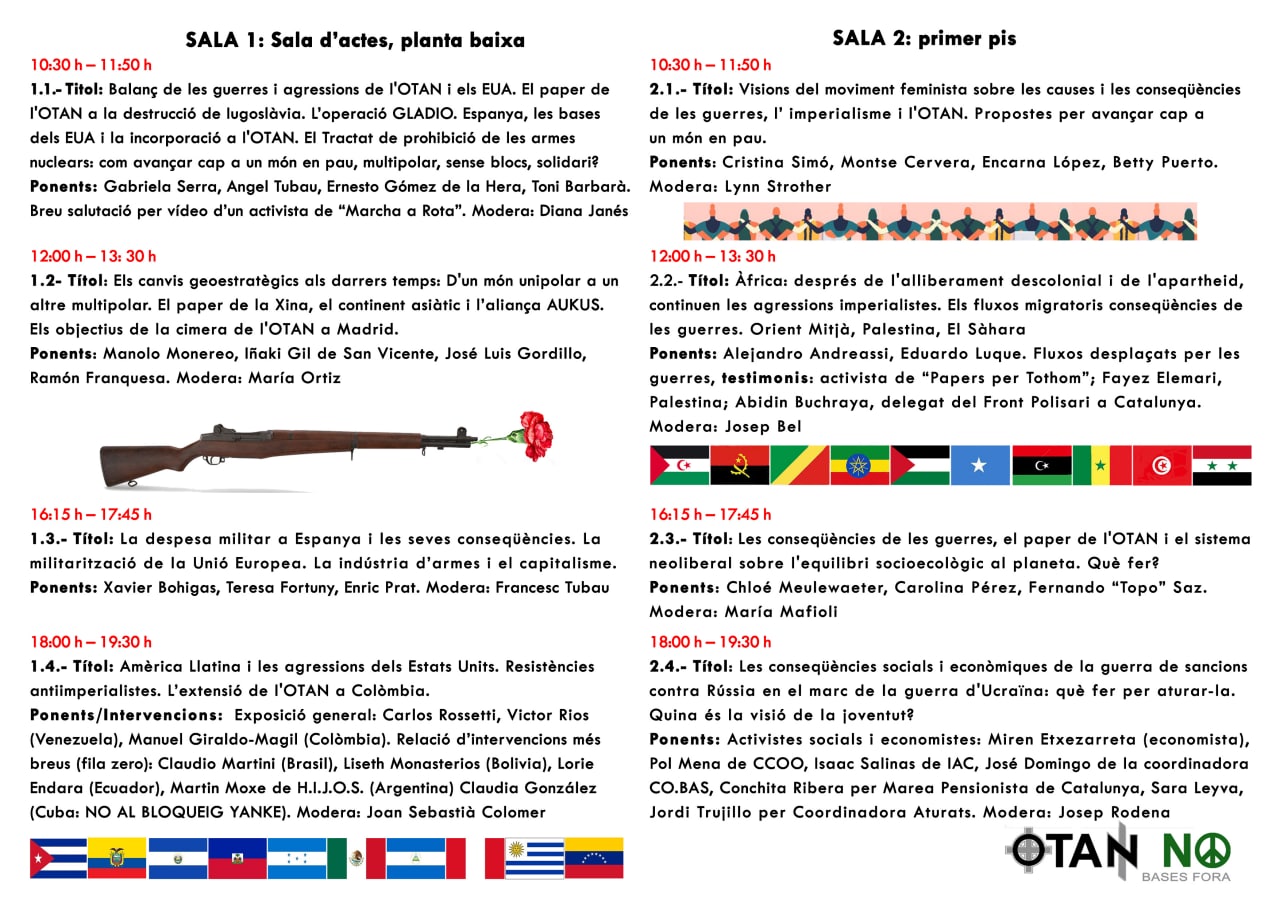 SALA 1: Sala d'actes, planta baixa

10:30 h – 11:50 h
1.1.- Títol: Balanç de les guerres i agressions de l'OTAN i els EUA. El paper de l'OTAN a la destrucció de Iugoslàvia. L'operació GLADIO. Espanya, les bases dels EUA i la incorporació a l'OTAN. El Tractat de prohibició de les armes nuclears: com avançar cap a un món en pau, multipolar, sense blocs, solidari?
Ponents: Gabriela Serra, Angel Tubau, Ernesto Gómez de la Hera, Toni Barbarà. Breu salutació per vídeo d'un activista de "Marcha a Rota". Modera: Diana Janés

12:00 h – 13: 30 h
1.2- Títol: Els canvis geoestratègics als darrers temps: D'un món unipolar a un altre multipolar. El paper de la Xina, el continent asiàtic i l'aliança AUKUS. Els objectius de la cimera de l'OTAN a Madrid.
Ponents: Manolo Monereo, Iñaki Gil de San Vicente, José Luis Gordillo, Ramón Franquesa. Modera: María Ortiz

16:15 h – 17:45 h
1.3.- Títol: La despesa militar a Espanya i les seves conseqüències. La militarització de la Unió Europea. La indústria d'armes i el capitalisme.
Ponents: Xavier Bohigas, Teresa Fortuny, Enric Prat. Modera: Francesc Tubau

18:00 h – 19:30 h
1.4.- Títol: Amèrica Llatina i les agressions dels Estats Units. Resistències antiimperialistes. L'extensió de l'OTAN a Colòmbia.
Ponents/Intervencions: Exposició general: Carlos Rossetti, Victor Rios (Venezuela), Manuel Giraldo-Magil (Colòmbia). Relació d'intervencions més breus (fila zero): Claudio Martini (Brasil), Liseth Monasterios (Bolivia), Lorie Endara (Ecuador), Martin Moxe de H.I.J.O.S. (Argentina) Claudia González (Cuba: NO AL BLOQUEIG YANKE). Modera: Joan Sebastià Colomer

SALA 2: primer pis

10:30 h – 11:50 h
2.1.- Títol: Visions del moviment feminista sobre les causes i les conseqüències de les guerres, l' imperialisme i l'OTAN. Propostes per avançar cap a un món en pau.
Ponents: Cristina Simó, Montse Cervera, Encarna López, Betty Puerto. Modera: Lynn Strother

12:00 h – 13: 30 h
2.2.- Títol: Àfrica: després de l'alliberament descolonial i de l'apartheid, continuen les agressions imperialistes. Els fluxos migratoris conseqüències de les guerres. Orient Mitjà, Palestina, El Sàhara
Ponents: Alejandro Andreassi, Eduardo Luque. Fluxos desplaçats per les guerres, testimonis: activista de "Papers per Tothom"; Fayez Elemari, Palestina; Abidin Buchraya, delegat del Front Polisari a Catalunya. Modera: Josep Bel

16:15 h – 17:45 h
2.3.- Títol: Les conseqüències de les guerres, el paper de l'OTAN i el sistema neoliberal sobre l'equilibri socioecològic al planeta. Què fer?
Ponents: Chloé Meulewaeter, Carolina Pérez, Fernando "Topo" Saz. Modera: María Mafioli

18:00 h – 19:30 h
2.4.- Títol: Les conseqüències socials i econòmiques de la guerra de sancions contra Rússia en el marc de la guerra d'Ucraïna: què fer per aturar-la. Quina és la visió de la joventut?
Ponents: Activistes socials i economistes: Miren Etxezarreta (economista), Pol Mena de CCOO, Isaac Salinas de IAC, José Domingo de la coordinadora CO.BAS, Conchita Ribera per Marea Pensionista de Catalunya, Sara Leyva, Jordi Trujillo per Coordinadora Aturats. Modera: Josep Rodena

OTAN NO
BASES FORA